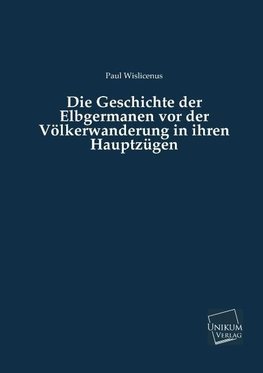 Paul Wislicenus

Die Geschichte der Elbgermanen vor der Völkerwanderung in ihren Hauptzügen

UNIKUM VERLAG